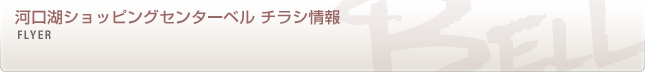 河口湖ショッピングセンターベル チラシ情報
FLYER
BELL